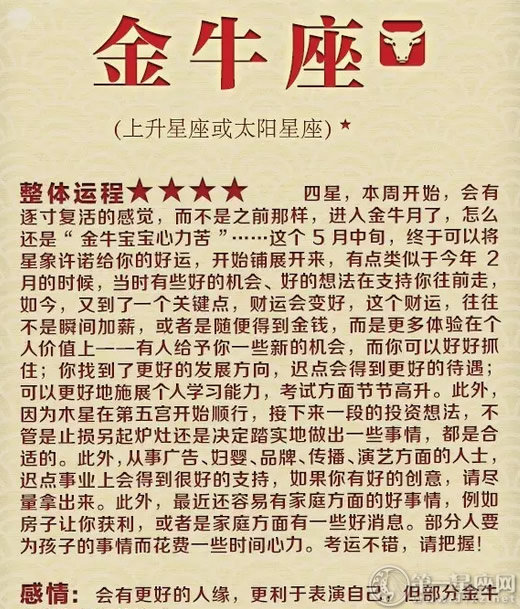 金牛座

(上升星座或太阳星座) ★

整体运程★★★★ 四星，本周开始，会有逐寸复活的感觉，而不是之前那样，进入金牛月了，怎么还是“ 金牛宝宝心力苦 ”……这个 5 月中旬，终于可以将星象许诺给你的好运，开始铺展开来，有点类似于今年 2 月的时候，当时有些好的机会、好的想法在支持你往前走，如今，又到了一个关键点，财运会变好，这个财运，往往不是瞬间加薪，或者是随便得到金钱，而是更多体验在个人价值上——有人给予你一些新的机会，而你可以好好抓住；你找到了更好的发展方向，迟点会得到更好的待遇；可以更好地施展个人学习能力，考试方面节节高升。此外，因为木星在第五宫开始顺行，接下来一段的投资想法，不管是止损另起炉灶还是决定踏实地做出一些事情，都是合适的。此外，从事广告、妇婴、品牌、传播、演艺方面的人士，迟点事业上会得到很好的支持，如果你有好的创意，请尽量拿出来。此外，最近还容易有家庭方面的好事情，例如房子让你获利，或者是家庭方面有一些好消息。部分人要为孩子的事情而花费一些时间心力。考运不错，请把握！

感情： 会有更好的人缘，更利于表演自己，但部分金牛

第一星座网